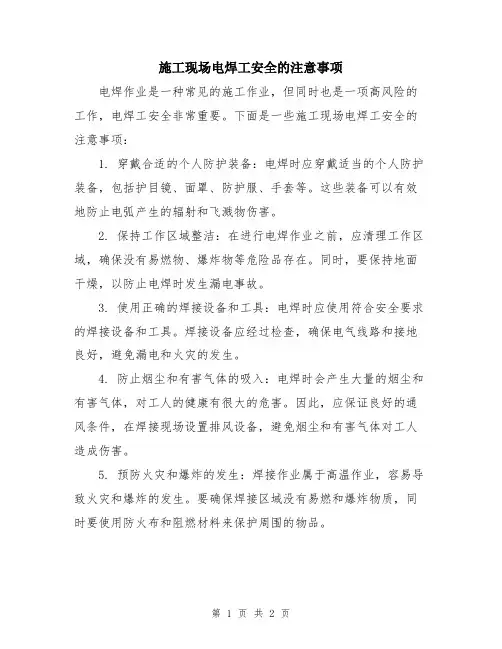 施工现场电焊工安全的注意事项

电焊作业是一种常见的施工作业，但同时也是一项高风险的工作，电焊工安全非常重要。下面是一些施工现场电焊工安全的注意事项：

1. 穿戴合适的个人防护装备：电焊时应穿戴适当的个人防护装备，包括护目镜、面罩、防护服、手套等。这些装备可以有效地防止电弧产生的辐射和飞溅物伤害。

2. 保持工作区域整洁：在进行电焊作业之前，应清理工作区域，确保没有易燃物、爆炸物等危险品存在。同时，要保持地面干燥，以防止电焊时发生漏电事故。

3. 使用正确的焊接设备和工具：电焊时应使用符合安全要求的焊接设备和工具。焊接设备应经过检查，确保电气线路和接地良好，避免漏电和火灾的发生。

4. 防止烟尘和有害气体的吸入：电焊时会产生大量的烟尘和有害气体，对工人的健康有很大的危害。因此，应保证良好的通风条件，在焊接现场设置排风设备，避免烟尘和有害气体对工人造成伤害。

5. 预防火灾和爆炸的发生：焊接作业属于高温作业，容易导致火灾和爆炸的发生。要确保焊接区域没有易燃和爆炸物质，同时要使用防火布和阻燃材料来保护周围的物品。

第 1 页 共 2 页